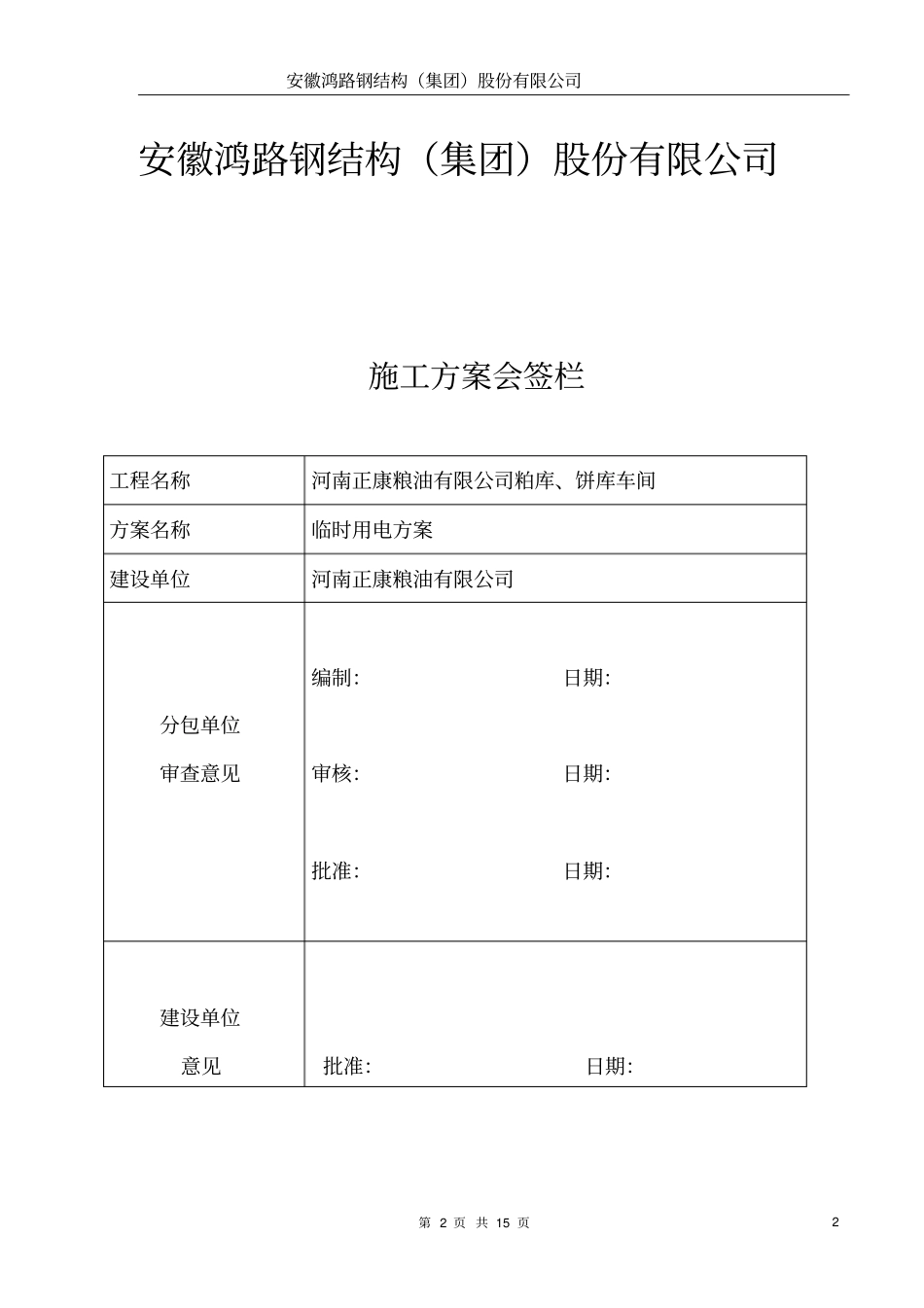 安徽鸿路钢结构（集团）股份有限公司

安徽鸿路钢结构（集团）股份有限公司

施工方案会签栏

| 工程名称 | 河南正康粮油有限公司粕库、饼库车间 |
|---|---|
| 方案名称 | 临时用电方案 |
| 建设单位 | 河南正康粮油有限公司 |
| 分包单位 审查意见 | 编制: 日期: 审核: 日期: 批准: 日期: |
| 建设单位 意见 | 批准: 日期: |

第 2 页 共 15 页

2